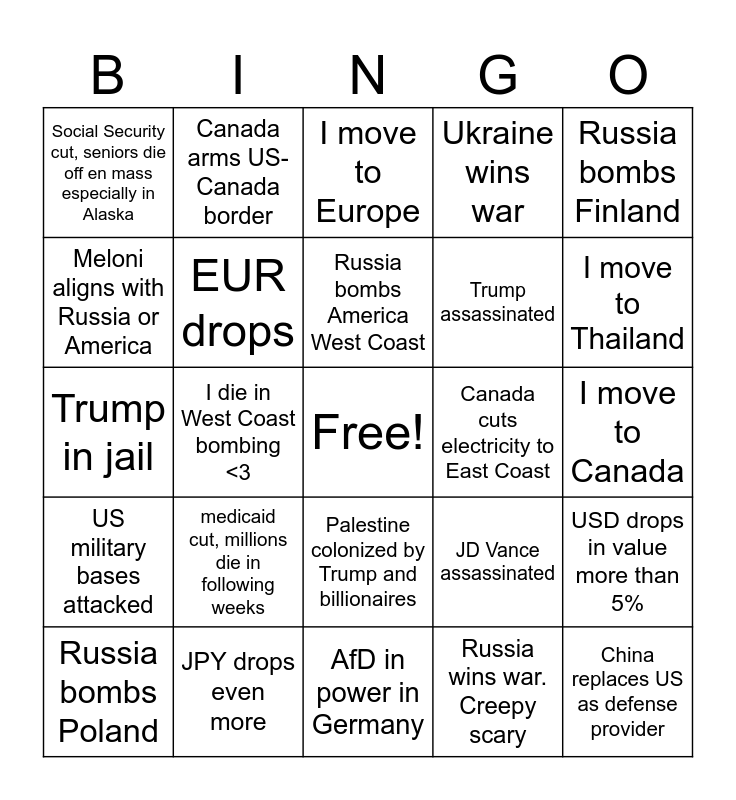 | B | I | N | G | O |
|---|---|---|---|---|
| Social Security cut, seniors die off en mass especially in Alaska | Canada arms US-Canada border | I move to Europe | Ukraine wins war | Russia bombs Finland |
| Meloni aligns with Russia or America | EUR drops | Russia bombs America West Coast | Trump assassinated | I move to Thailand |
| Trump in jail | I die in West Coast bombing <3 | Free! | Canada cuts electricity to East Coast | I move to Canada |
| US military bases attacked | medicaid cut, millions die in following weeks | Palestine colonized by Trump and billionaires | JD Vance assassinated | USD drops in value more than 5% |
| Russia bombs Poland | JPY drops even more | AfD in power in Germany | Russia wins war. Creepy scary | China replaces US as defense provider |